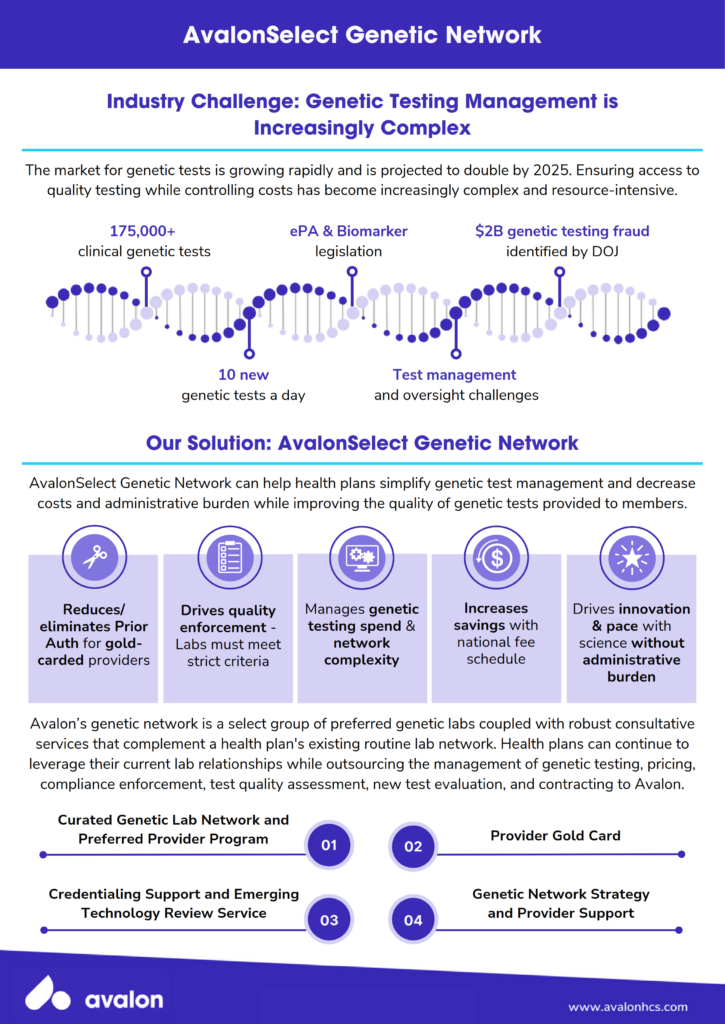 AvalonSelect Genetic Network

Industry Challenge: Genetic Testing Management is Increasingly Complex

The market for genetic tests is growing rapidly and is projected to double by 2025. Ensuring access to quality testing while controlling costs has become increasingly complex and resource-intensive.

175,000+
clinical genetic tests

ePA & Biomarker
legislation

$2B genetic testing fraud
identified by DOJ

10 new
genetic tests a day

Test management
and oversight challenges

Our Solution: AvalonSelect Genetic Network

AvalonSelect Genetic Network can help health plans simplify genetic test management and decrease costs and administrative burden while improving the quality of genetic tests provided to members.

Reduces/ eliminates Prior Auth for gold-carded providers

Drives quality enforcement - Labs must meet strict criteria

Manages genetic testing spend & network complexity

Increases savings with national fee schedule

Drives innovation & pace with science without administrative burden

Avalon's genetic network is a select group of preferred genetic labs coupled with robust consultative services that complement a health plan's existing routine lab network. Health plans can continue to leverage their current lab relationships while outsourcing the management of genetic testing, pricing, compliance enforcement, test quality assessment, new test evaluation, and contracting to Avalon.

Curated Genetic Lab Network and Preferred Provider Program
01

02
Provider Gold Card

Credentialing Support and Emerging Technology Review Service
03

04
Genetic Network Strategy and Provider Support

avalon

www.avalonhcs.com